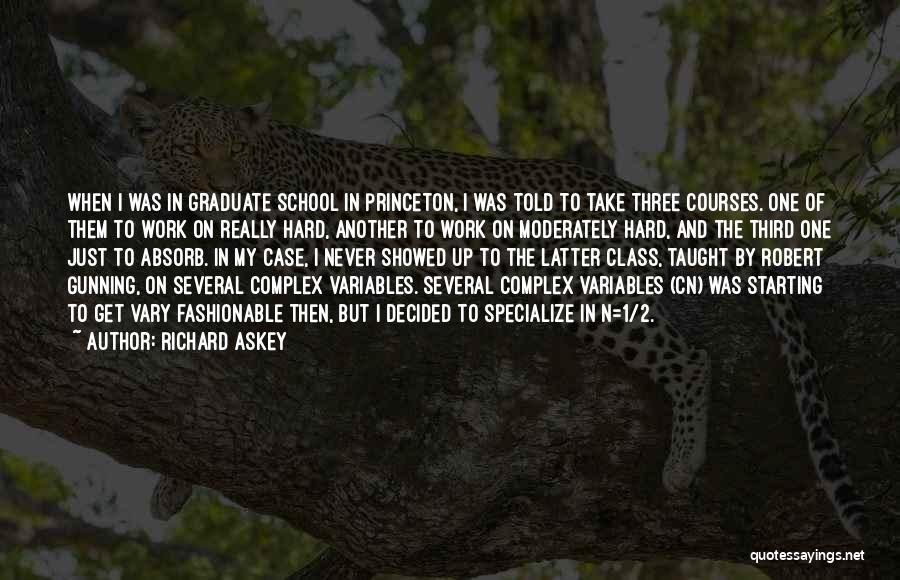 WHEN I WAS IN GRADUATE SCHOOL IN PRINCETON, I WAS TOLD TO TAKE THREE COURSES. ONE OF THEM TO WORK ON REALLY HARD, ANOTHER TO WORK ON MODERATELY HARD, AND THE THIRD ONE JUST TO ABSORB. IN MY CASE, I NEVER SHOWED UP TO THE LATTER CLASS, TAUGHT BY ROBERT GUNNING, ON SEVERAL COMPLEX VARIABLES. SEVERAL COMPLEX VARIABLES (CN) WAS STARTING TO GET VARY FASHIONABLE THEN, BUT I DECIDED TO SPECIALIZE IN N=1/2.

~ AUTHOR: RICHARD ASKEY

quotessayings.net